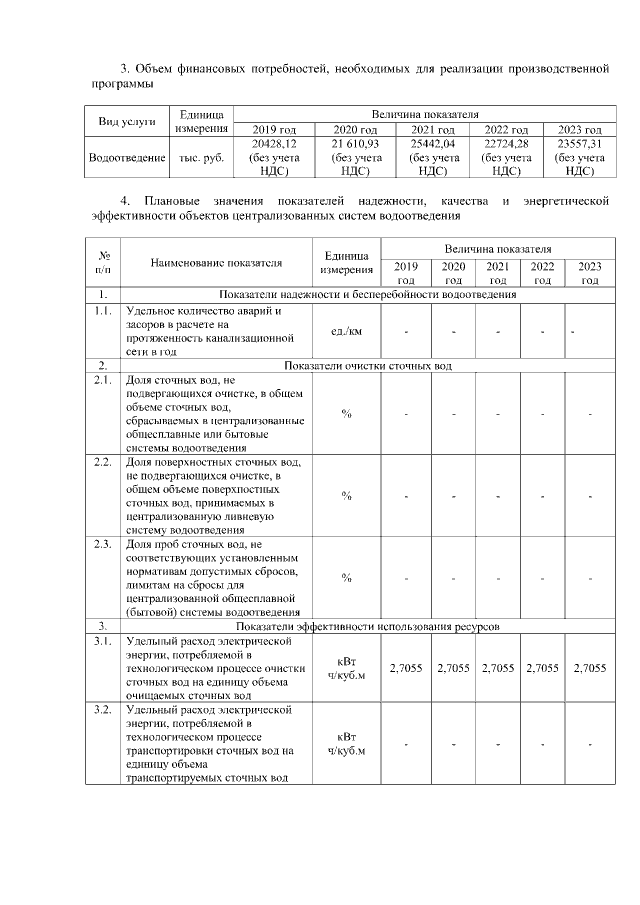 3. Объем финансовых потребностей, необходимых для реализации производственной программы

| Вид услуги | Единица измерения | Величина показателя | | | | |
|---|---|---|---|---|---|---|
| | | 2019 год | 2020 год | 2021 год | 2022 год | 2023 год |
| Водоотведение | тыс. руб. | 20428,12 (без учета НДС) | 21 610,93 (без учета НДС) | 25442,04 (без учета НДС) | 22724,28 (без учета НДС) | 23557,31 (без учета НДС) |

4. Плановые значения показателей надежности, качества и энергетической эффективности объектов централизованных систем водоотведения

| № п/п | Наименование показателя | Единица измерения | Величина показателя | | | | |
|---|---|---|---|---|---|---|---|
| | | | 2019 год | 2020 год | 2021 год | 2022 год | 2023 год |
| 1. | Показатели надежности и бесперебойности водоотведения | | | | | | |
| 1.1. | Удельное количество аварий и засоров в расчете на протяженность канализационной сети в год | ед./км | - | - | - | - | - |
| 2. | Показатели очистки сточных вод | | | | | | |
| 2.1. | Доля сточных вод, не подвергающихся очистке, в общем объеме сточных вод, сбрасываемых в централизованные общесплавные или бытовые системы водоотведения | % | - | - | - | - | - |
| 2.2. | Доля поверхностных сточных вод, не подвергающихся очистке, в общем объеме поверхностных сточных вод, принимаемых в централизованную ливневую систему водоотведения | % | - | - | - | - | - |
| 2.3. | Доля проб сточных вод, не соответствующих установленным нормативам допустимых сбросов, лимитам на сбросы для централизованной общесплавной (бытовой) системы водоотведения | % | - | - | - | - | - |
| 3. | Показатели эффективности использования ресурсов | | | | | | |
| 3.1. | Удельный расход электрической энергии, потребляемой в технологическом процессе очистки сточных вод на единицу объема очищаемых сточных вод | кВт ч/куб.м | 2,7055 | 2,7055 | 2,7055 | 2,7055 | 2,7055 |
| 3.2. | Удельный расход электрической энергии, потребляемой в технологическом процессе транспортировки сточных вод на единицу объема транспортируемых сточных вод | кВт ч/куб.м | - | - | - | - | - |